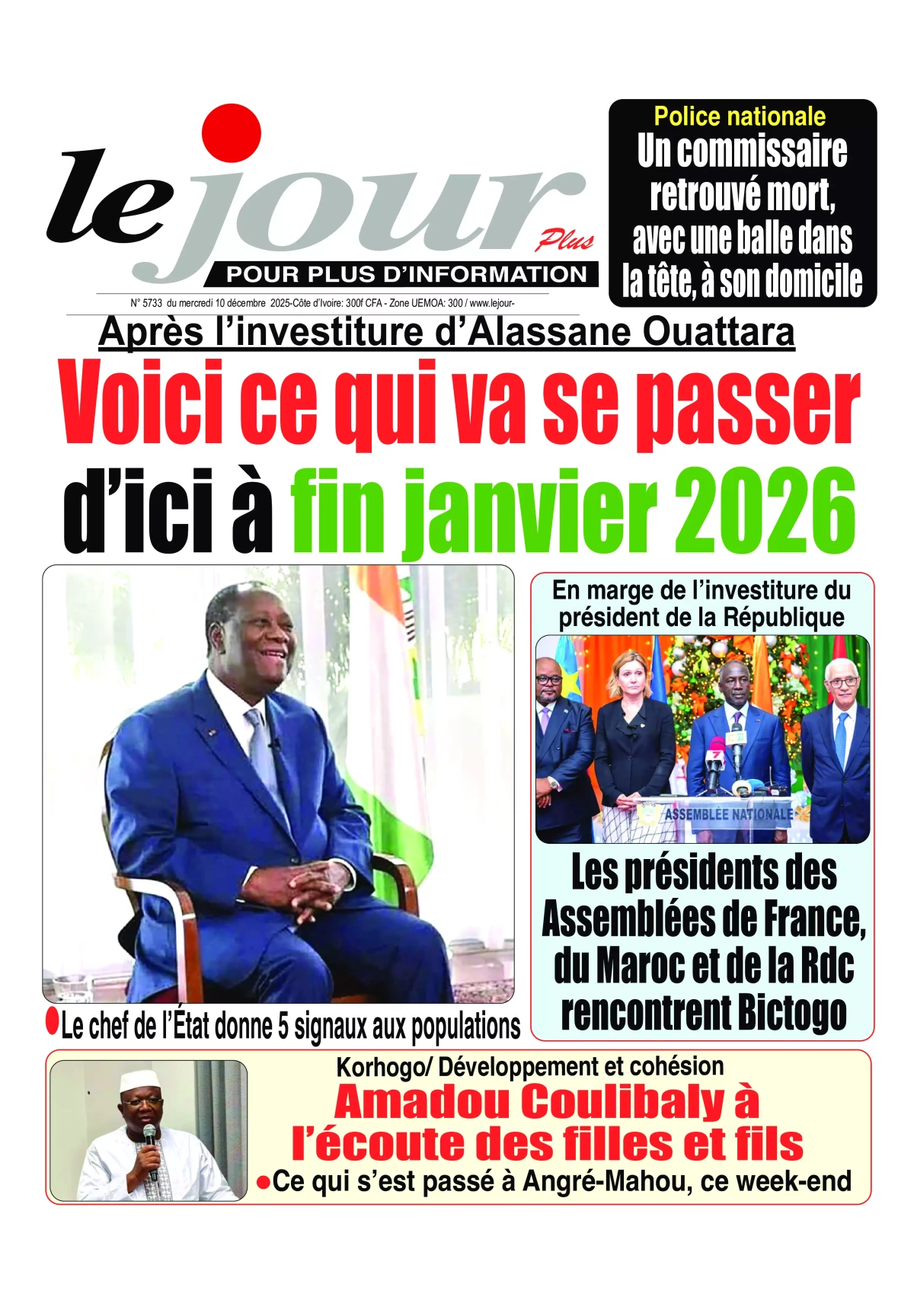 le jour Plus
POUR PLUS D'INFORMATION

N° 5733 du mercredi 10 décembre 2025-Côte d'Ivoire: 300f CFA - Zone UEMOA: 300 / www.lejour-

Police nationale
Un commissaire retrouvé mort, avec une balle dans la tête, à son domicile

Après l'investiture d'Alassane Ouattara
Voici ce qui va se passer d'ici à fin janvier 2026

●Le chef de l'État donne 5 signaux aux populations

En marge de l'investiture du président de la République

ASSEMBLÉE NATIONALE

Les présidents des Assemblées de France, du Maroc et de la Rdc rencontrent Bictogo

Korhogo/ Développement et cohésion
Amadou Coulibaly à l'écoute des filles et fils
●Ce qui s'est passé à Angré-Mahou, ce week-end